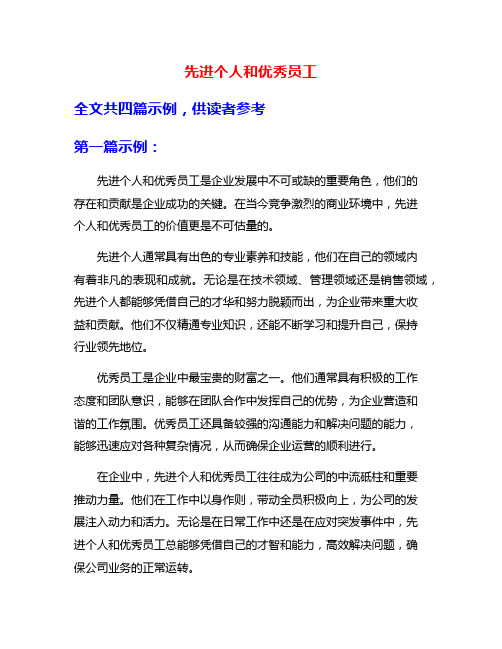 先进个人和优秀员工

全文共四篇示例，供读者参考

第一篇示例：

先进个人和优秀员工是企业发展中不可或缺的重要角色，他们的存在和贡献是企业成功的关键。在当今竞争激烈的商业环境中，先进个人和优秀员工的价值更是不可估量的。

先进个人通常具有出色的专业素养和技能，他们在自己的领域内有着非凡的表现和成就。无论是在技术领域、管理领域还是销售领域，先进个人都能够凭借自己的才华和努力脱颖而出，为企业带来重大收益和贡献。他们不仅精通专业知识，还能不断学习和提升自己，保持行业领先地位。

优秀员工是企业中最宝贵的财富之一。他们通常具有积极的工作态度和团队意识，能够在团队合作中发挥自己的优势，为企业营造和谐的工作氛围。优秀员工还具备较强的沟通能力和解决问题的能力，能够迅速应对各种复杂情况，从而确保企业运营的顺利进行。

在企业中，先进个人和优秀员工往往成为公司的中流砥柱和重要推动力量。他们在工作中以身作则，带动全员积极向上，为公司的发展注入动力和活力。无论是在日常工作中还是在应对突发事件中，先进个人和优秀员工总能够凭借自己的才智和能力，高效解决问题，确保公司业务的正常运转。